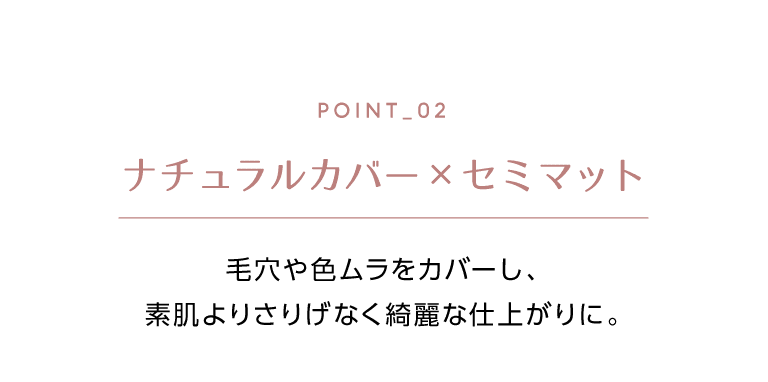 POINT_02

ナチュラルカバー×セミマット

毛穴や色ムラをカバーし、
素肌よりさりげなく綺麗な仕上がりに。